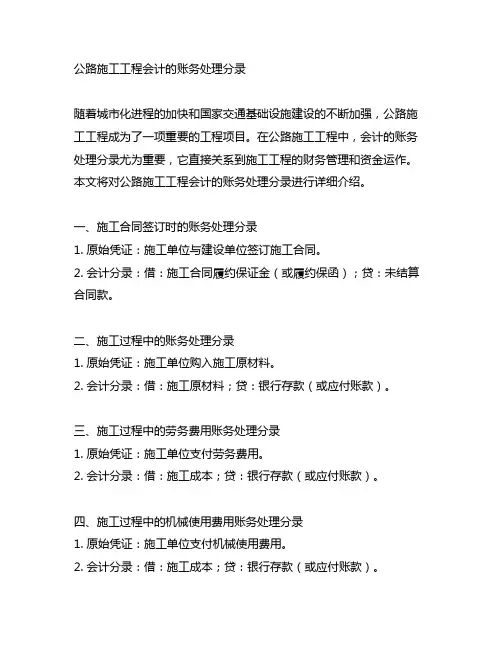 公路施工工程会计的账务处理分录

随着城市化进程的加快和国家交通基础设施建设的不断加强，公路施工工程成为了一项重要的工程项目。在公路施工工程中，会计的账务处理分录尤为重要，它直接关系到施工工程的财务管理和资金运作。本文将对公路施工工程会计的账务处理分录进行详细介绍。

一、施工合同签订时的账务处理分录
1. 原始凭证：施工单位与建设单位签订施工合同。
2. 会计分录：借：施工合同履约保证金（或履约保函）；贷：未结算合同款。

二、施工过程中的账务处理分录
1. 原始凭证：施工单位购入施工原材料。
2. 会计分录：借：施工原材料；贷：银行存款（或应付账款）。

三、施工过程中的劳务费用账务处理分录
1. 原始凭证：施工单位支付劳务费用。
2. 会计分录：借：施工成本；贷：银行存款（或应付账款）。

四、施工过程中的机械使用费用账务处理分录
1. 原始凭证：施工单位支付机械使用费用。
2. 会计分录：借：施工成本；贷：银行存款（或应付账款）。